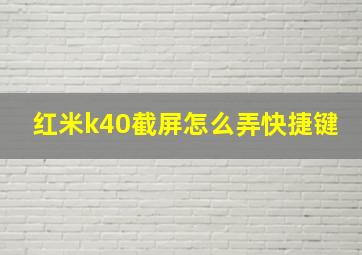 红米k40截屏怎么弄快捷键